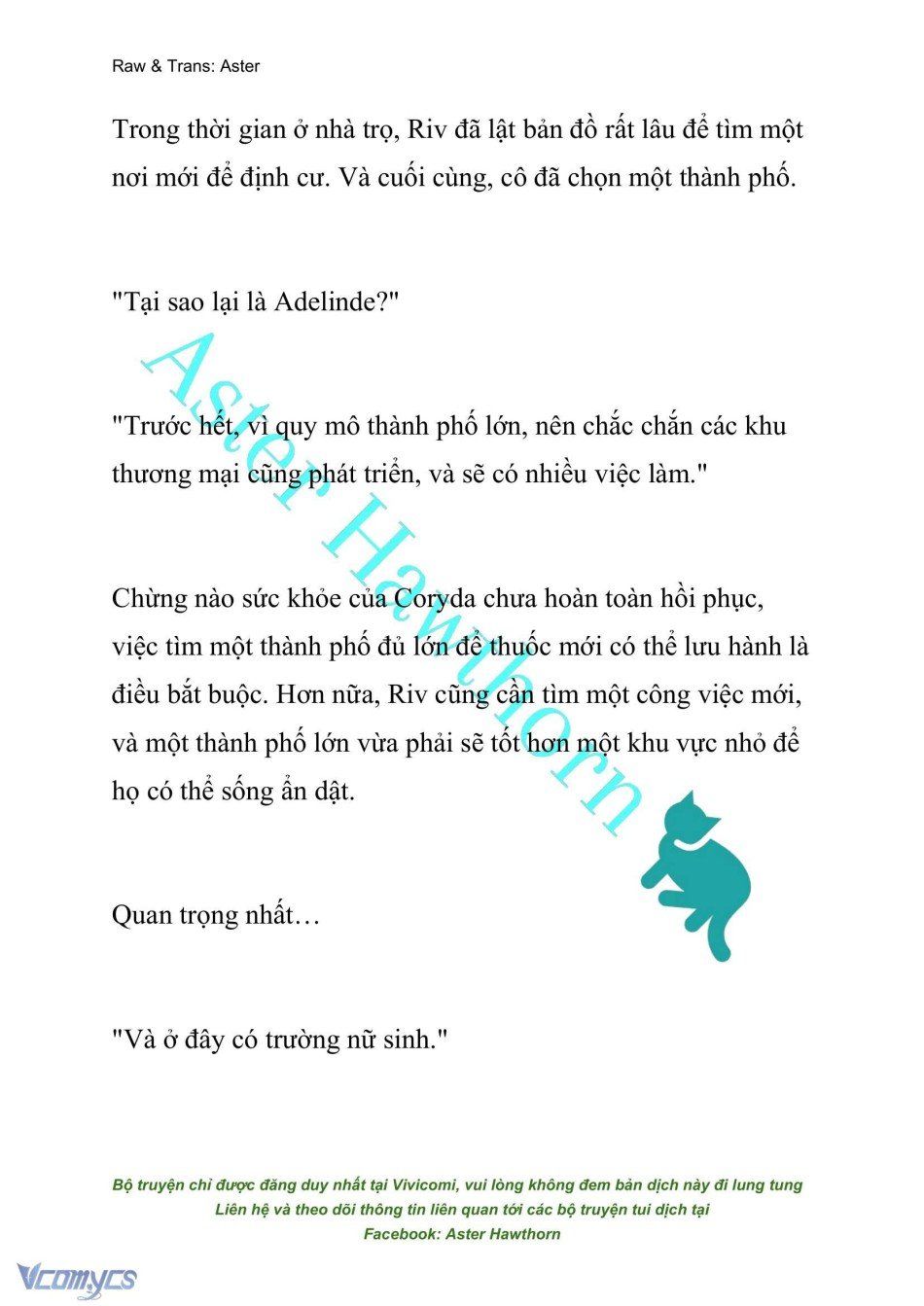 Raw & Trans: Aster

Trong thời gian ở nhà trọ, Riv đã lật bản đồ rất lâu để tìm một nơi mới để định cư. Và cuối cùng, cô đã chọn một thành phố.

"Tại sao lại là Adelinde?"

"Trước hết, vì quy mô thành phố lớn, nên chắc chắn các khu thương mại cũng phát triển, và sẽ có nhiều việc làm."

Chừng nào sức khỏe của Coryda chưa hoàn toàn hồi phục, việc tìm một thành phố đủ lớn để thuốc mới có thể lưu hành là điều bắt buộc. Hơn nữa, Riv cũng cần tìm một công việc mới, và một thành phố lớn vừa phải sẽ tốt hơn một khu vực nhỏ để họ có thể sống ẩn dật.

Quan trọng nhất…

"Và ở đây có trường nữ sinh."

Aster Hawthorn

Bộ truyện chỉ được đăng duy nhất tại Vivicomi, vui lòng không đem bản dịch này đi lung tung
Liên hệ và theo dõi thông tin liên quan tới các bộ truyện tui dịch tại
Facebook: Aster Hawthorn

Vcomycs